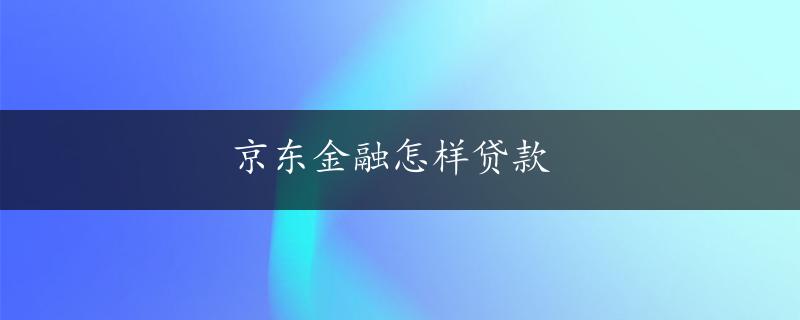 京东金融怎样贷款